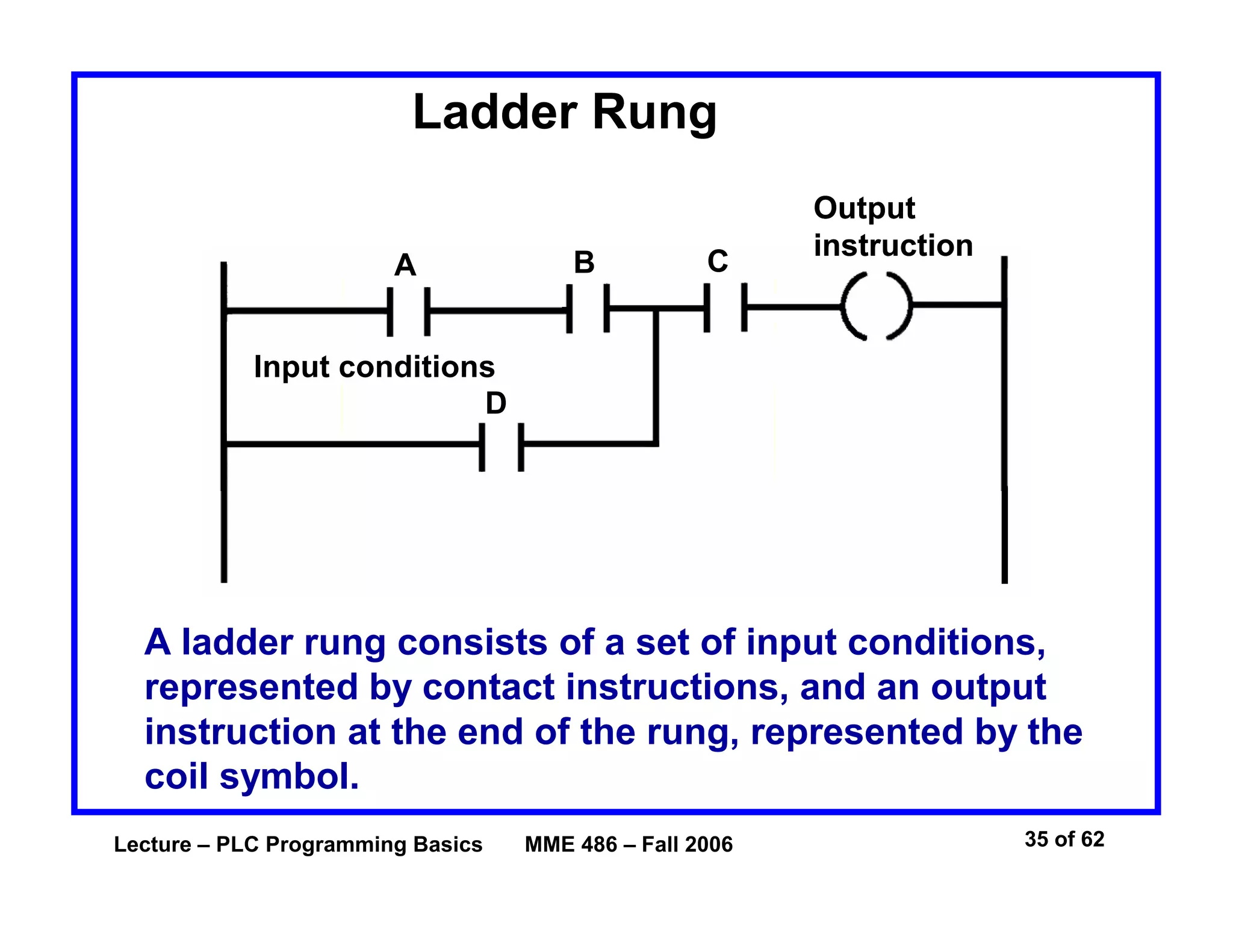 Ladder Rung

Output instruction

A

B

C

Input conditions

D

A ladder rung consists of a set of input conditions, represented by contact instructions, and an output instruction at the end of the rung, represented by the coil symbol.

Lecture – PLC Programming Basics MME 486 – Fall 2006 35 of 62